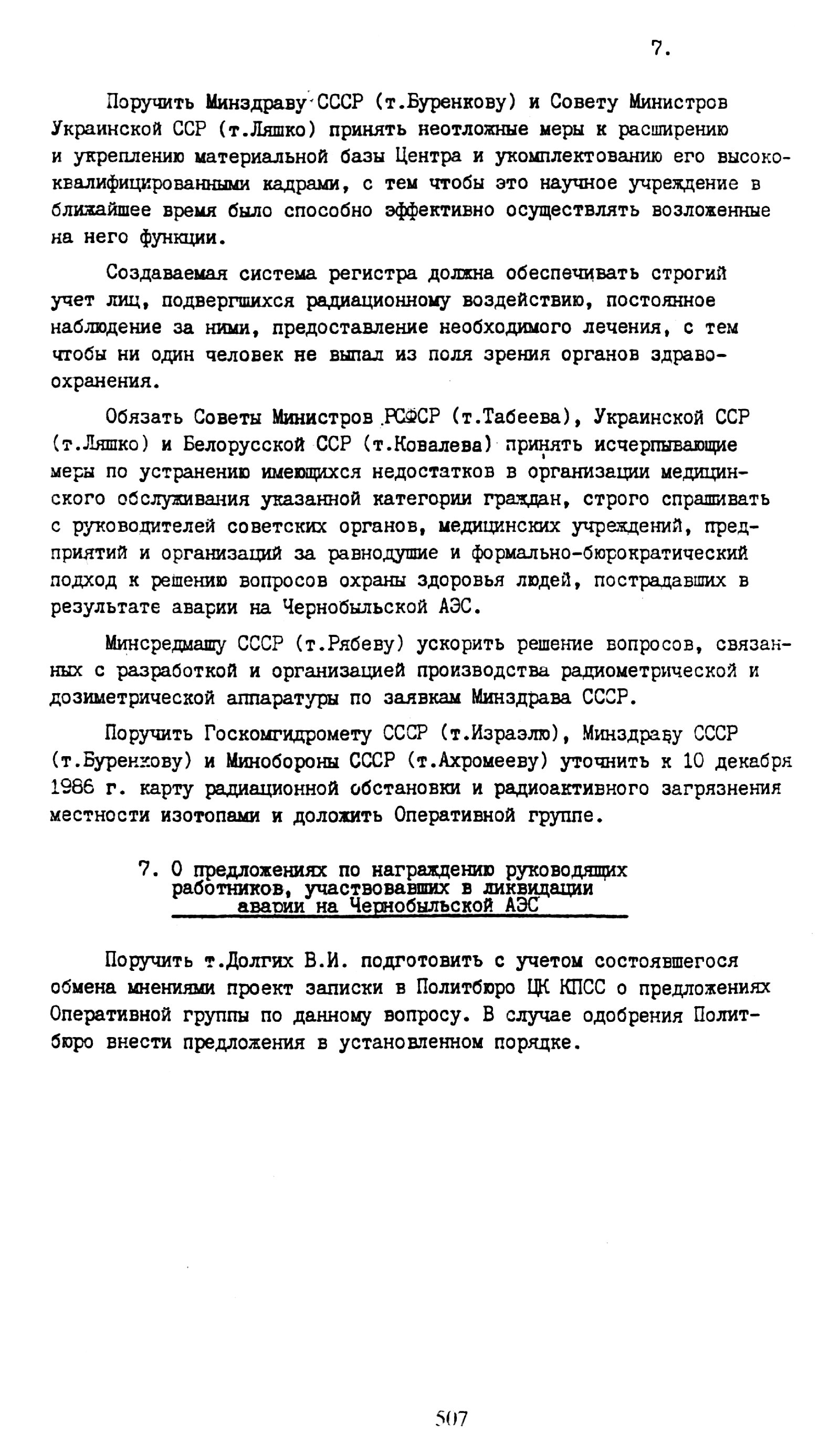 7.

Поручить Минздраву СССР (т.Буренкову) и Совету Министров Украинской ССР (т.Ляшко) принять неотложные меры к расширению и укреплению материальной базы Центра и укомплектованию его высококвалифицированными кадрами, с тем чтобы это научное учреждение в ближайшее время было способно эффективно осуществлять возложенные на него функции.

Создаваемая система регистра должна обеспечивать строгий учет лиц, подвергшихся радиационному воздействию, постоянное наблюдение за ними, предоставление необходимого лечения, с тем чтобы ни один человек не выпал из поля зрения органов здравоохранения.

Обязать Советы Министров РСФСР (т.Табеева), Украинской ССР (т.Ляшко) и Белорусской ССР (т.Ковалева) принять исчерпывающие меры по устранению имеющихся недостатков в организации медицинского обслуживания указанной категории граждан, строго спрашивать с руководителей советских органов, медицинских учреждений, предприятий и организаций за равнодушие и формально-бюрократический подход к решению вопросов охраны здоровья людей, пострадавших в результате аварии на Чернобыльской АЭС.

Минсредмашу СССР (т.Рябеву) ускорить решение вопросов, связанных с разработкой и организацией производства радиометрической и дозиметрической аппаратуры по заявкам Минздрава СССР.

Поручить Госкомгидромету СССР (т.Израэлю), Минздраву СССР (т.Буренкову) и Минобороны СССР (т.Ахромееву) уточнить к 10 декабря 1986 г. карту радиационной обстановки и радиоактивного загрязнения местности изотопами и доложить Оперативной группе.

7. О предложениях по награждению руководящих работников, участвовавших в ликвидации аварии на Чернобыльской АЭС

Поручить т.Долгих В.И. подготовить с учетом состоявшегося обмена мнениями проект записки в Политбюро ЦК КПСС о предложениях Оперативной группы по данному вопросу. В случае одобрения Политбюро внести предложения в установленном порядке.

507